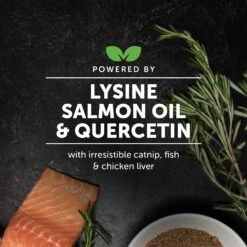 POWERED BY

LYSINE SALMON OIL & QUERCETIN

with irresistible catnip, fish & chicken liver